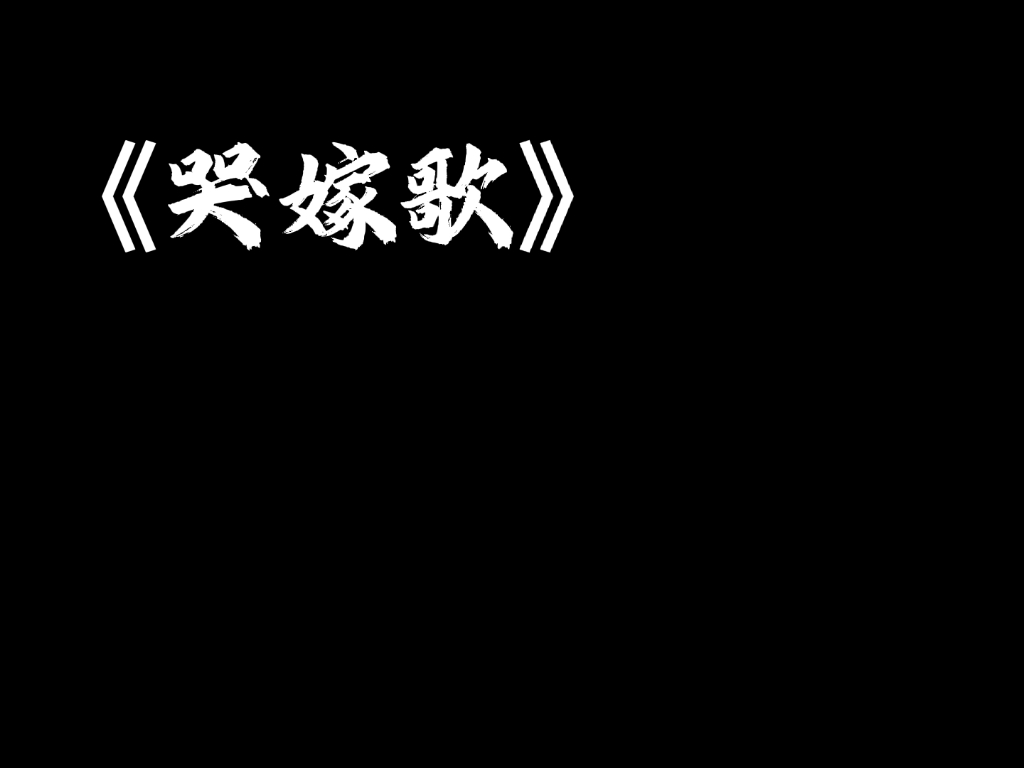 《哭嫁歌》